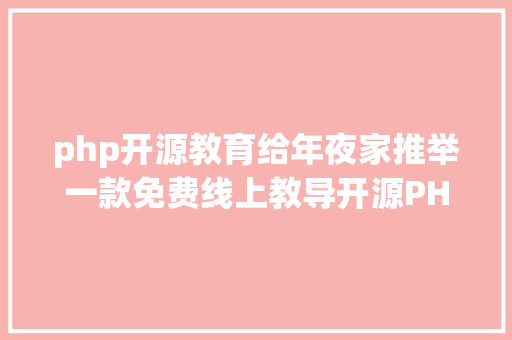 php开源教育给年夜家推举一款免费线上教导开源PH